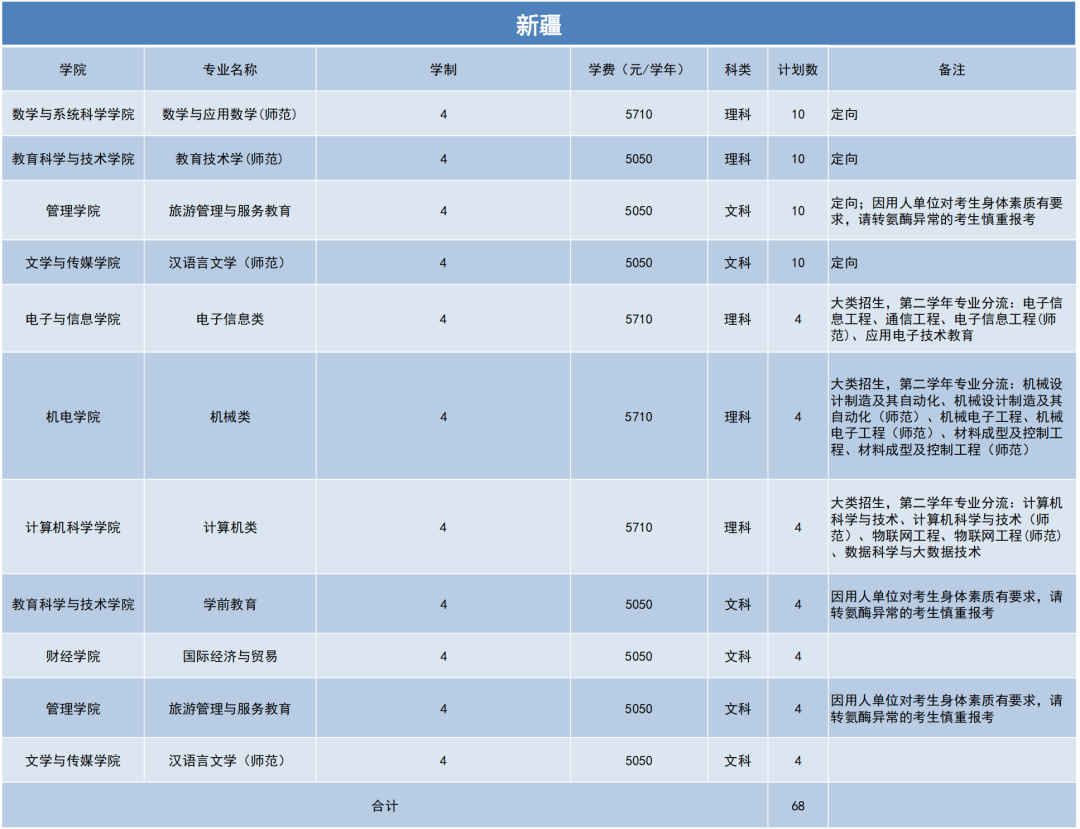 新疆

| 学院 | 专业名称 | 学制 | 学费（元/学年） | 科类 | 计划数 | 备注 |
|---|---|---|---|---|---|---|
| 数学与系统科学学院 | 数学与应用数学(师范) | 4 | 5710 | 理科 | 10 | 定向 |
| 教育科学与技术学院 | 教育技术学(师范) | 4 | 5050 | 理科 | 10 | 定向 |
| 管理学院 | 旅游管理与服务教育 | 4 | 5050 | 文科 | 10 | 定向；因用人单位对考生身体素质有要求，请转氨酶异常的考生慎重报考 |
| 文学与传媒学院 | 汉语言文学（师范） | 4 | 5050 | 文科 | 10 | 定向 |
| 电子与信息学院 | 电子信息类 | 4 | 5710 | 理科 | 4 | 大类招生，第二学年专业分流：电子信息工程、通信工程、电子信息工程(师范)、应用电子技术教育 |
| 机电学院 | 机械类 | 4 | 5710 | 理科 | 4 | 大类招生，第二学年专业分流：机械设计制造及其自动化、机械设计制造及其自动化（师范）、机械电子工程、机械电子工程（师范）、材料成型及控制工程、材料成型及控制工程（师范） |
| 计算机科学学院 | 计算机类 | 4 | 5710 | 理科 | 4 | 大类招生，第二学年专业分流：计算机科学与技术、计算机科学与技术（师范）、物联网工程、物联网工程(师范)、数据科学与大数据技术 |
| 教育科学与技术学院 | 学前教育 | 4 | 5050 | 文科 | 4 | 因用人单位对考生身体素质有要求，请转氨酶异常的考生慎重报考 |
| 财经学院 | 国际经济与贸易 | 4 | 5050 | 文科 | 4 | |
| 管理学院 | 旅游管理与服务教育 | 4 | 5050 | 文科 | 4 | 因用人单位对考生身体素质有要求，请转氨酶异常的考生慎重报考 |
| 文学与传媒学院 | 汉语言文学（师范） | 4 | 5050 | 文科 | 4 | |
| 合计 | | | | | 68 | |